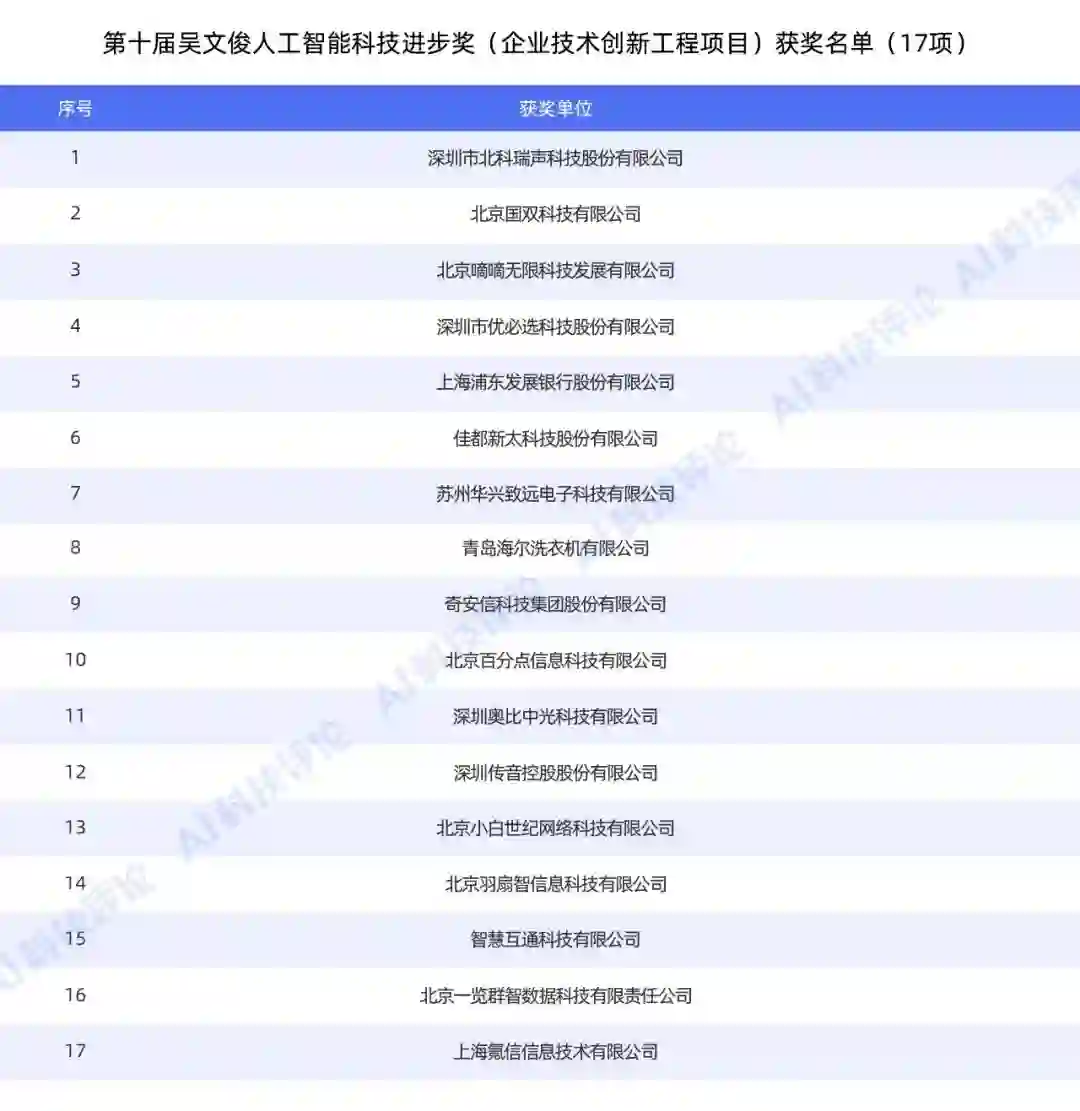 第十届吴文俊人工智能科技进步奖（企业技术创新工程项目）获奖名单（17项）

| 序号 | 获奖单位 |
|---|---|
| 1 | 深圳市北科瑞声科技股份有限公司 |
| 2 | 北京国双科技有限公司 |
| 3 | 北京嘀嘀无限科技发展有限公司 |
| 4 | 深圳市优必选科技股份有限公司 |
| 5 | 上海浦东发展银行股份有限公司 |
| 6 | 佳都新太科技股份有限公司 |
| 7 | 苏州华兴致远电子科技有限公司 |
| 8 | 青岛海尔洗衣机有限公司 |
| 9 | 奇安信科技集团股份有限公司 |
| 10 | 北京百分点信息科技有限公司 |
| 11 | 深圳奥比中光科技有限公司 |
| 12 | 深圳传音控股股份有限公司 |
| 13 | 北京小白世纪网络科技有限公司 |
| 14 | 北京羽扇智信息科技有限公司 |
| 15 | 智慧互通科技有限公司 |
| 16 | 北京一览群智数据科技有限责任公司 |
| 17 | 上海氪信信息技术有限公司 |

AI科技评论